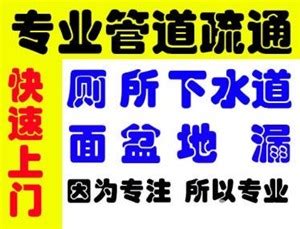 专业管道疏通

快速上门

厕所下水道
面盆地漏
因为专注 所以专业